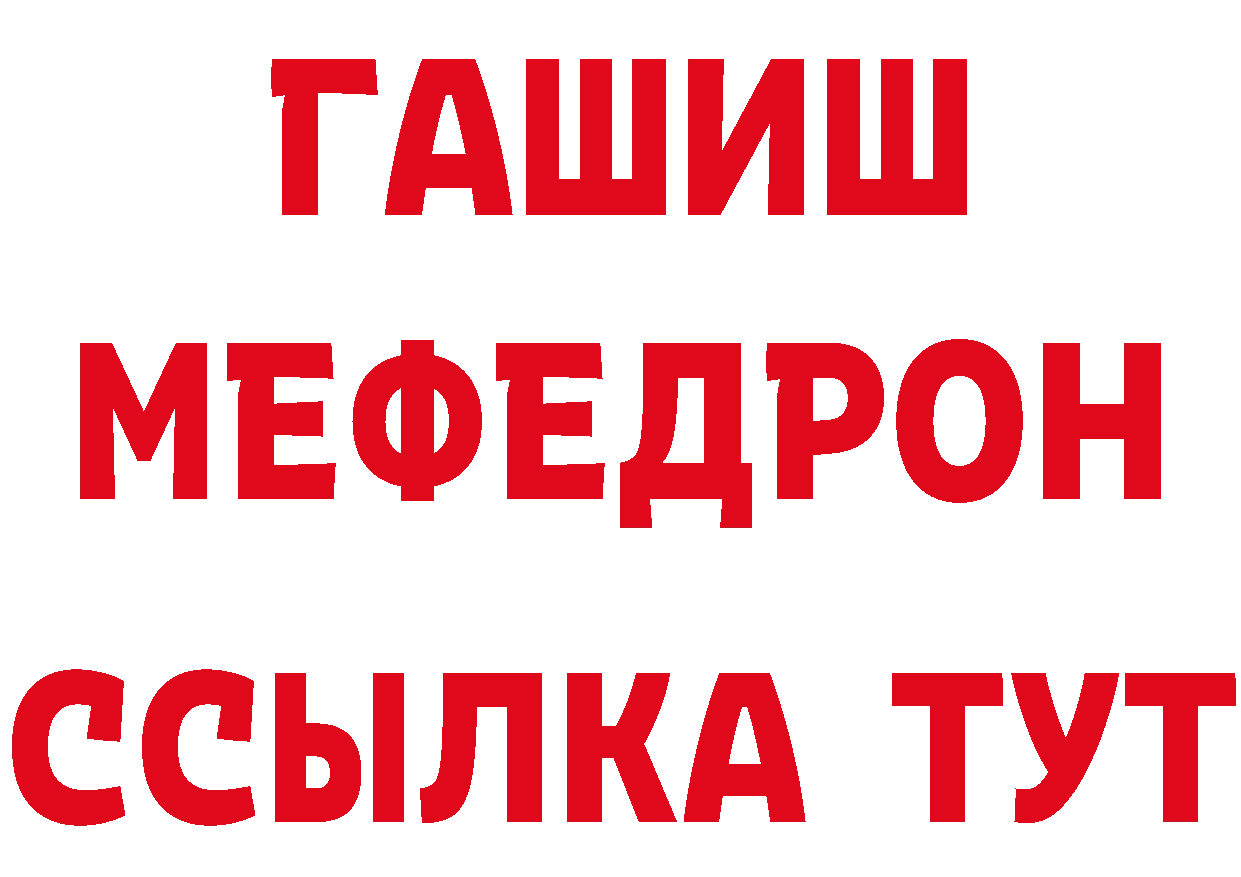 ГАШИШ
МЕФЕДРОН
ССЫЛКА ТУТ